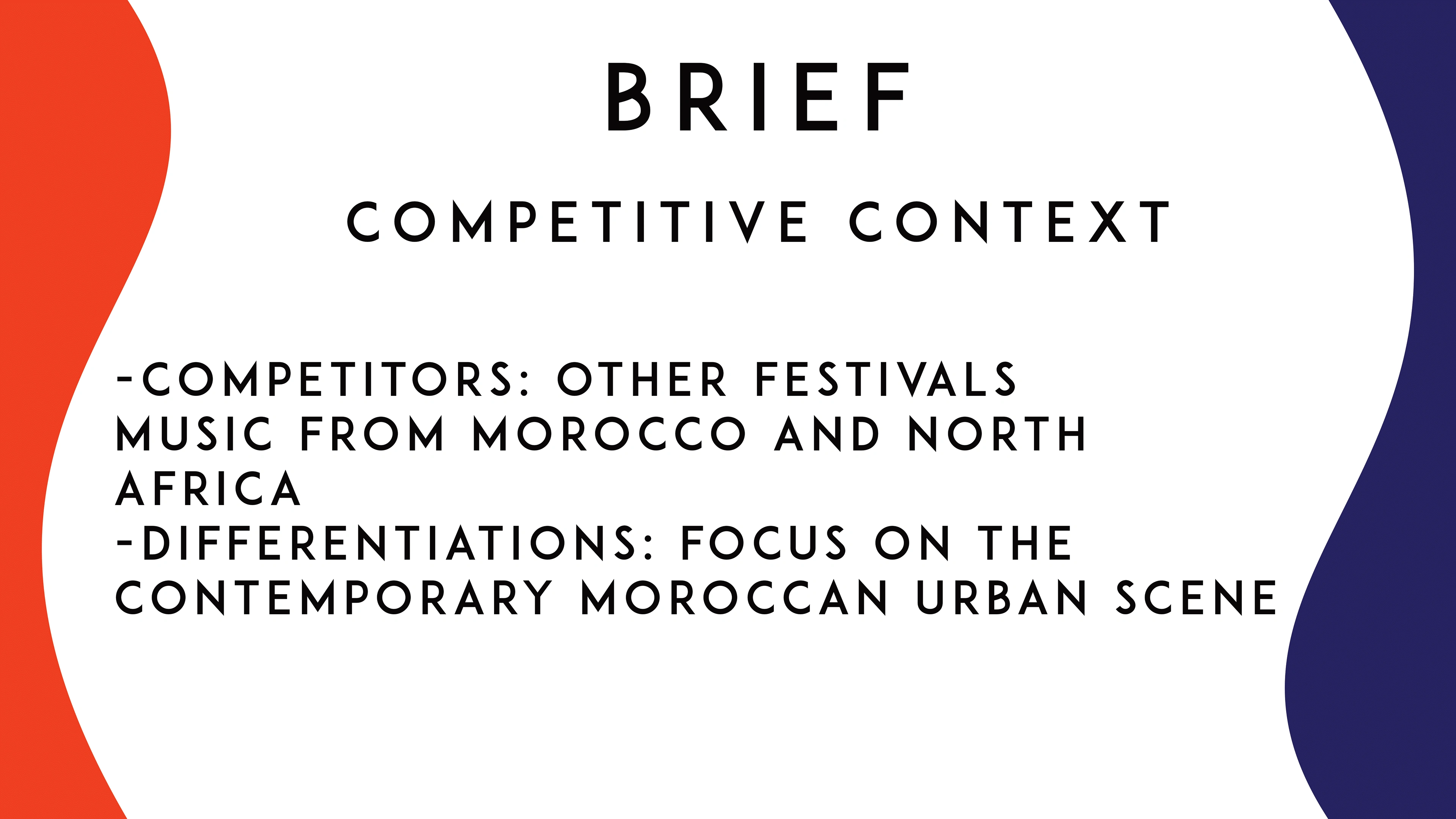 BRIEF

COMPETITIVE CONTEXT

-COMPETITORS: OTHER FESTIVALS MUSIC FROM MOROCCO AND NORTH AFRICA
-DIFFERENTIATIONS: FOCUS ON THE CONTEMPORARY MOROCCAN URBAN SCENE